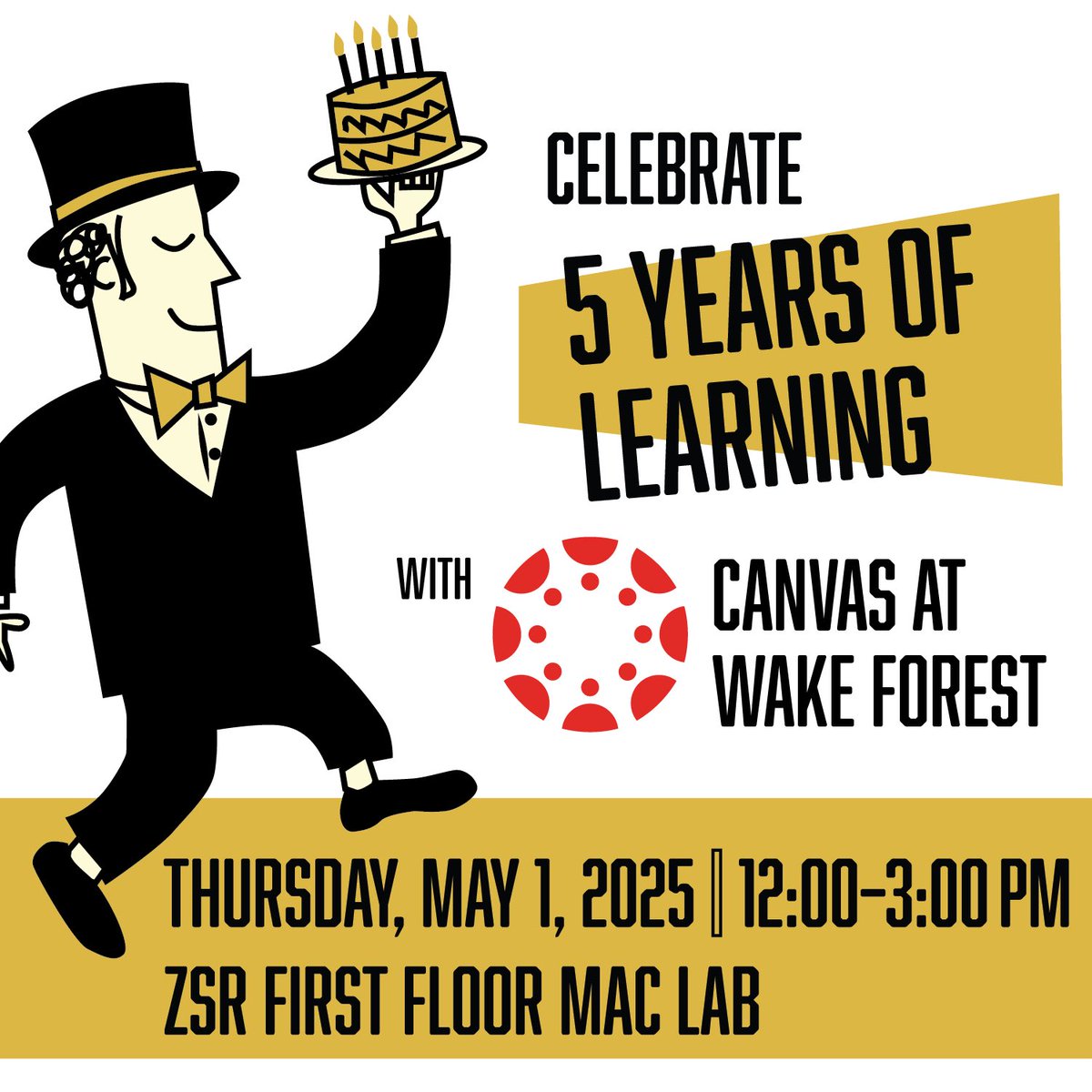 CELEBRATE
5 YEARS OF LEARNING
WITH CANVAS AT WAKE FOREST
THURSDAY, MAY 1, 2025 | 12:00–3:00 PM
ZSR FIRST FLOOR MAC LAB